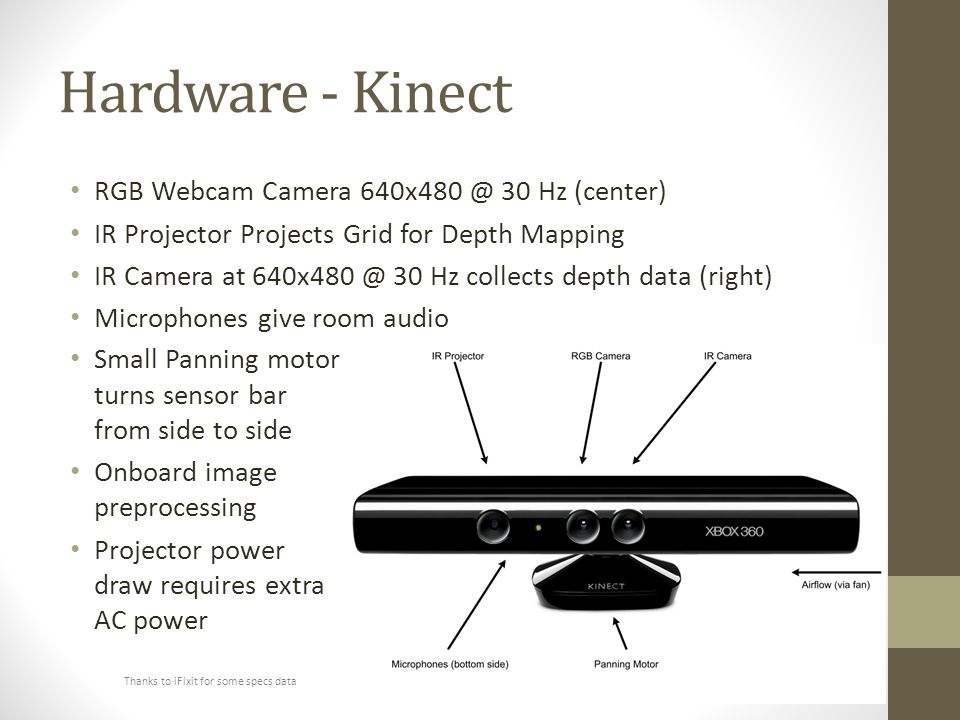 Hardware - Kinect

• RGB Webcam Camera 640x480 @ 30 Hz (center)
• IR Projector Projects Grid for Depth Mapping
• IR Camera at 640x480 @ 30 Hz collects depth data (right)
• Microphones give room audio
• Small Panning motor turns sensor bar from side to side
• Onboard image preprocessing
• Projector power draw requires extra AC power

IR Projector
RGB Camera
IR Camera
XBOX 360
KINECT
Airflow (via fan)
Microphones (bottom side)
Panning Motor

Thanks to iFixit for some specs data